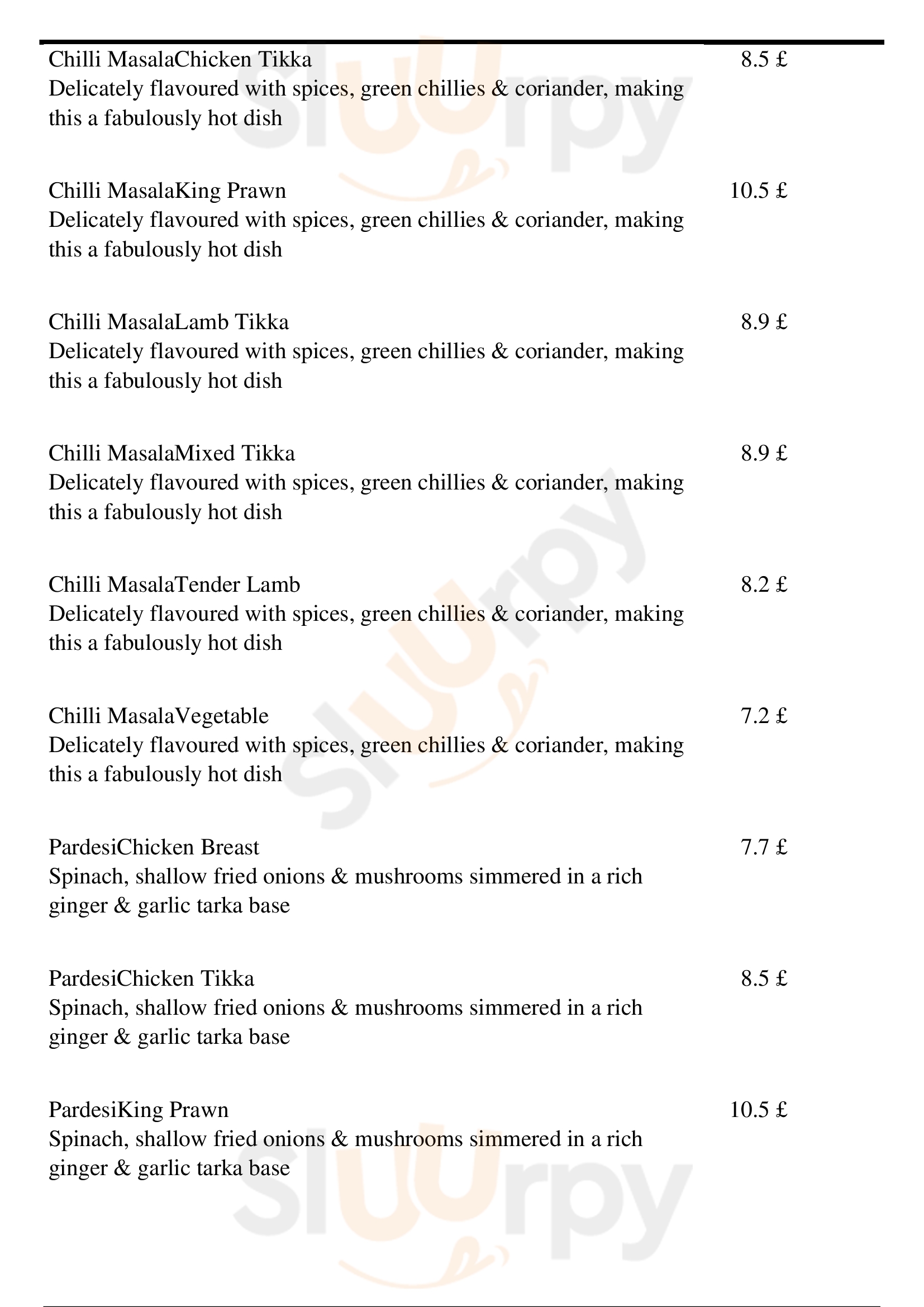 Chilli MasalaChicken Tikka 8.5 £
Delicately flavoured with spices, green chillies & coriander, making this a fabulously hot dish

Chilli MasalaKing Prawn 10.5 £
Delicately flavoured with spices, green chillies & coriander, making this a fabulously hot dish

Chilli MasalaLamb Tikka 8.9 £
Delicately flavoured with spices, green chillies & coriander, making this a fabulously hot dish

Chilli MasalaMixed Tikka 8.9 £
Delicately flavoured with spices, green chillies & coriander, making this a fabulously hot dish

Chilli MasalaTender Lamb 8.2 £
Delicately flavoured with spices, green chillies & coriander, making this a fabulously hot dish

Chilli MasalaVegetable 7.2 £
Delicately flavoured with spices, green chillies & coriander, making this a fabulously hot dish

PardesiChicken Breast 7.7 £
Spinach, shallow fried onions & mushrooms simmered in a rich ginger & garlic tarka base

PardesiChicken Tikka 8.5 £
Spinach, shallow fried onions & mushrooms simmered in a rich ginger & garlic tarka base

PardesiKing Prawn 10.5 £
Spinach, shallow fried onions & mushrooms simmered in a rich ginger & garlic tarka base

Slurpy